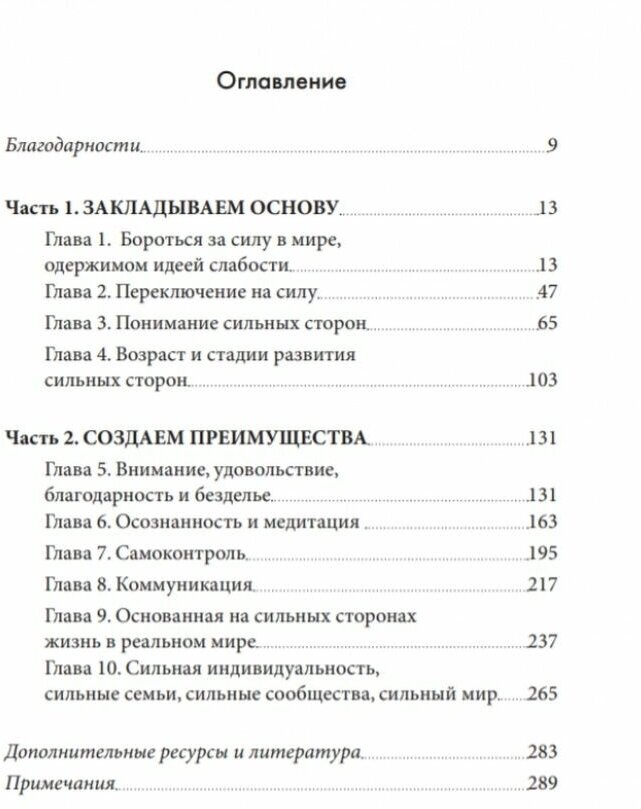 Оглавление

Благодарности 9

Часть 1. ЗАКЛАДЫВАЕМ ОСНОВУ 13

Глава 1. Бороться за силу в мире, одержимом идеей слабости 13

Глава 2. Переключение на силу 47

Глава 3. Понимание сильных сторон 65

Глава 4. Возраст и стадии развития сильных сторон 103

Часть 2. СОЗДАЕМ ПРЕИМУЩЕСТВА 131

Глава 5. Внимание, удовольствие, благодарность и безделье 131

Глава 6. Осознанность и медитация 163

Глава 7. Самоконтроль 195

Глава 8. Коммуникация 217

Глава 9. Основанная на сильных сторонах жизнь в реальном мире 237

Глава 10. Сильная индивидуальность, сильные семьи, сильные сообщества, сильный мир 265

Дополнительные ресурсы и литература 283

Примечания 289